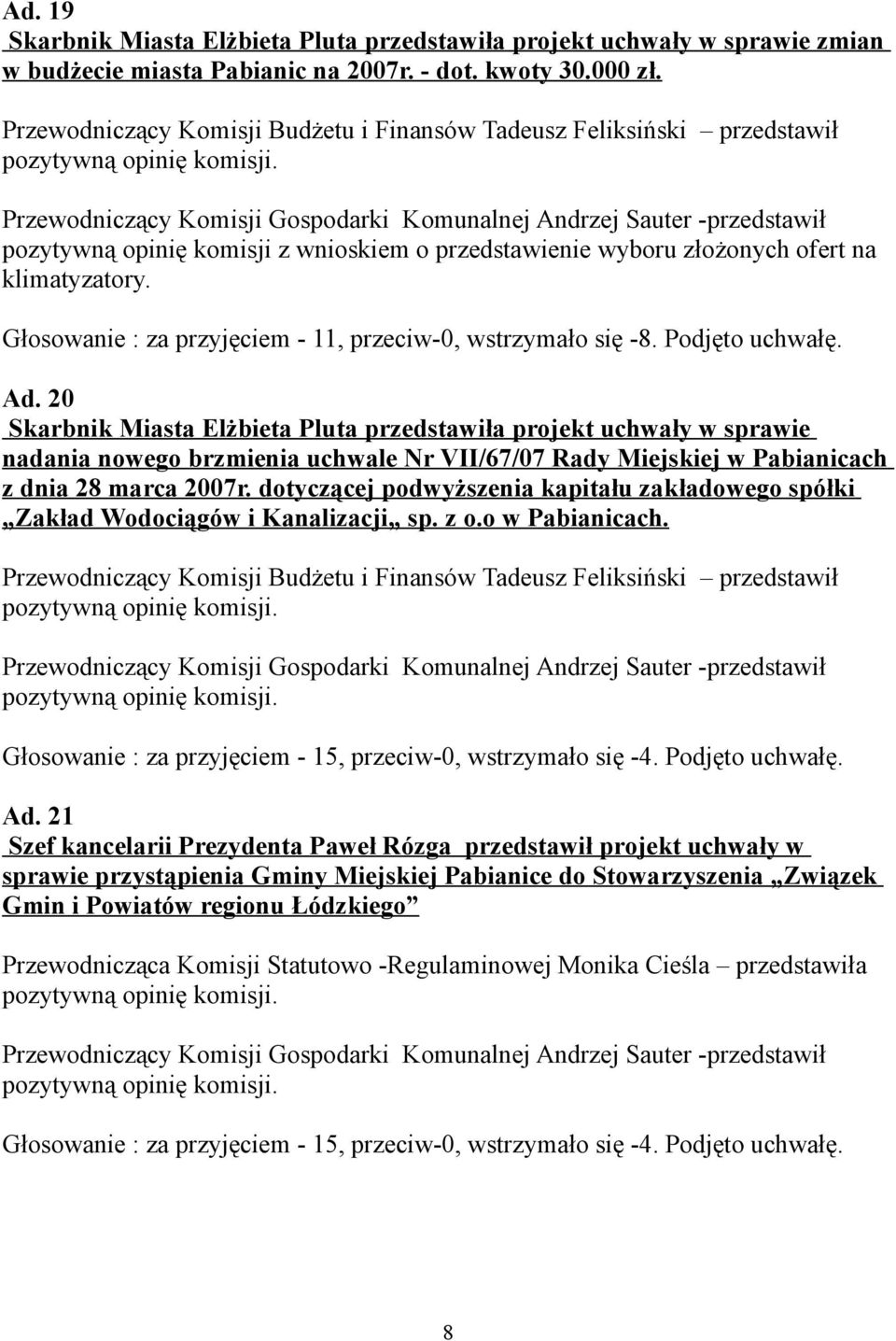 Ad. 19
Skarbnik Miasta Elżbieta Pluta przedstawiła projekt uchwały w sprawie zmian w budżecie miasta Pabianic na 2007r. - dot. kwoty 30.000 zł.

Przewodniczący Komisji Budżetu i Finansów Tadeusz Feliksiński – przedstawił pozytywną opinię komisji.

Przewodniczący Komisji Gospodarki Komunalnej Andrzej Sauter -przedstawił pozytywną opinię komisji z wnioskiem o przedstawienie wyboru złożonych ofert na klimatyzatory.

Głosowanie : za przyjęciem - 11, przeciw-0, wstrzymało się -8. Podjęto uchwałę.

Ad. 20
Skarbnik Miasta Elżbieta Pluta przedstawiła projekt uchwały w sprawie nadania nowego brzmienia uchwale Nr VII/67/07 Rady Miejskiej w Pabianicach z dnia 28 marca 2007r. dotyczącej podwyższenia kapitału zakładowego spółki „Zakład Wodociągów i Kanalizacji„ sp. z o.o w Pabianicach.

Przewodniczący Komisji Budżetu i Finansów Tadeusz Feliksiński – przedstawił pozytywną opinię komisji.

Przewodniczący Komisji Gospodarki Komunalnej Andrzej Sauter -przedstawił pozytywną opinię komisji.

Głosowanie : za przyjęciem - 15, przeciw-0, wstrzymało się -4. Podjęto uchwałę.

Ad. 21
Szef kancelarii Prezydenta Paweł Rózga przedstawił projekt uchwały w sprawie przystąpienia Gminy Miejskiej Pabianice do Stowarzyszenia „Związek Gmin i Powiatów regionu Łódzkiego”

Przewodnicząca Komisji Statutowo -Regulaminowej Monika Cieśla – przedstawiła pozytywną opinię komisji.

Przewodniczący Komisji Gospodarki Komunalnej Andrzej Sauter -przedstawił pozytywną opinię komisji.

Głosowanie : za przyjęciem - 15, przeciw-0, wstrzymało się -4. Podjęto uchwałę.

8